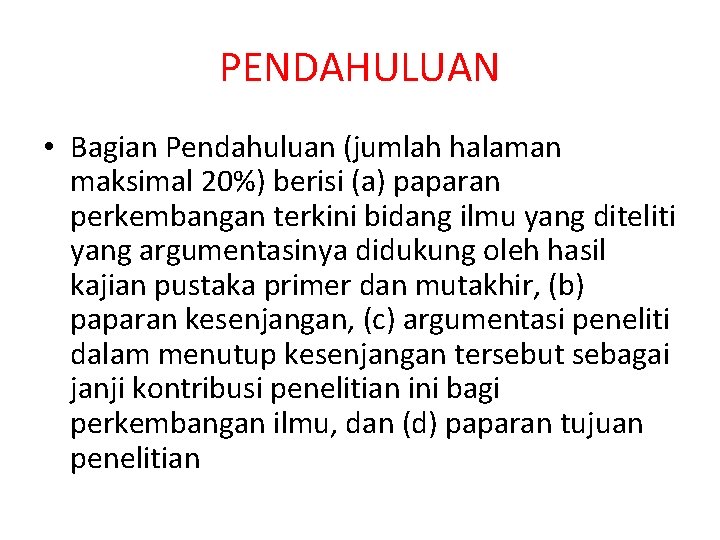 PENDAHULUAN

• Bagian Pendahuluan (jumlah halaman maksimal 20%) berisi (a) paparan perkembangan terkini bidang ilmu yang diteliti yang argumentasinya didukung oleh hasil kajian pustaka primer dan mutakhir, (b) paparan kesenjangan, (c) argumentasi peneliti dalam menutup kesenjangan tersebut sebagai janji kontribusi penelitian ini bagi perkembangan ilmu, dan (d) paparan tujuan penelitian